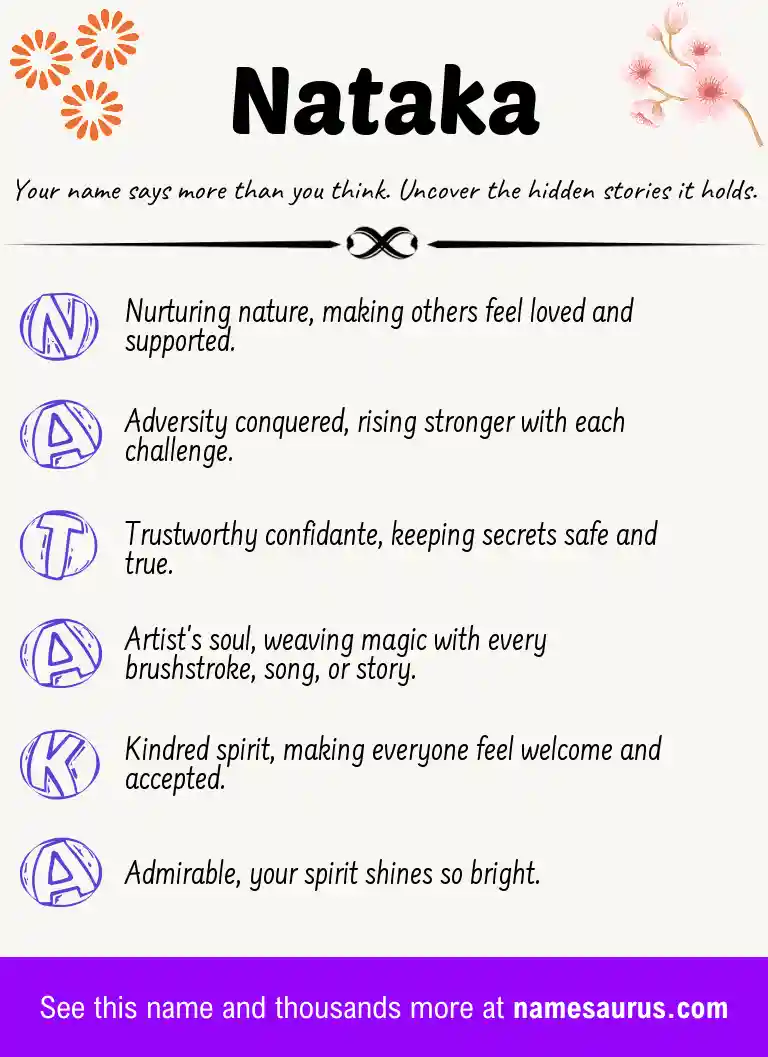 Nataka

Your name says more than you think. Uncover the hidden stories it holds.

N Nurturing nature, making others feel loved and supported.

A Adversity conquered, rising stronger with each challenge.

T Trustworthy confidante, keeping secrets safe and true.

A Artist's soul, weaving magic with every brushstroke, song, or story.

K Kindred spirit, making everyone feel welcome and accepted.

A Admirable, your spirit shines so bright.

See this name and thousands more at namesaurus.com